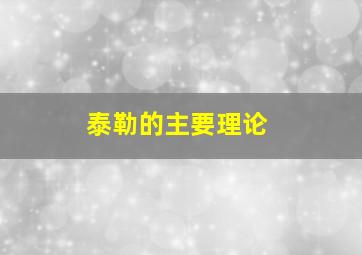 泰勒的主要理论